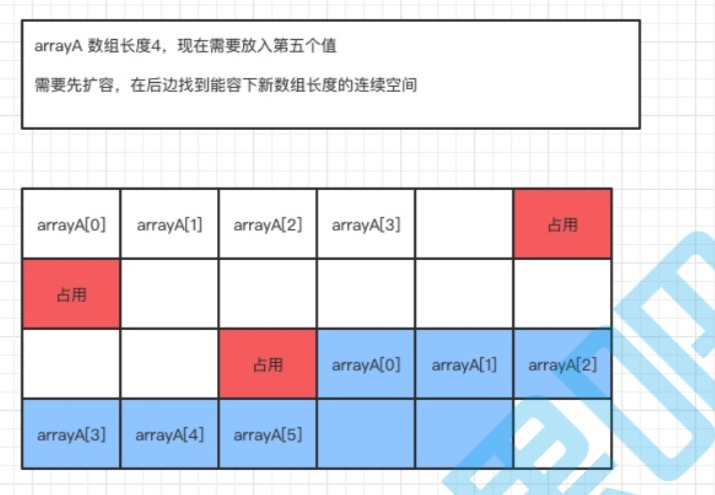 arrayA 数组长度4，现在需要放入第五个值

需要先扩容，在后边找到能容下新数组长度的连续空间

| arrayA[0] | arrayA[1] | arrayA[2] | arrayA[3] | | 占用 |
|---|---|---|---|---|---|
| 占用 | | | | | |
| | | 占用 | arrayA[0] | arrayA[1] | arrayA[2] |
| arrayA[3] | arrayA[4] | arrayA[5] | | | |